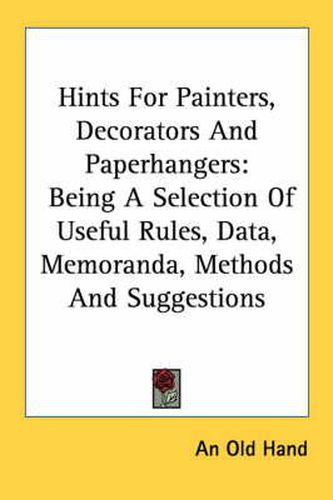 Hints For Painters, Decorators And Paperhangers: Being A Selection Of Useful Rules, Data, Memoranda, Methods And Suggestions

An Old Hand